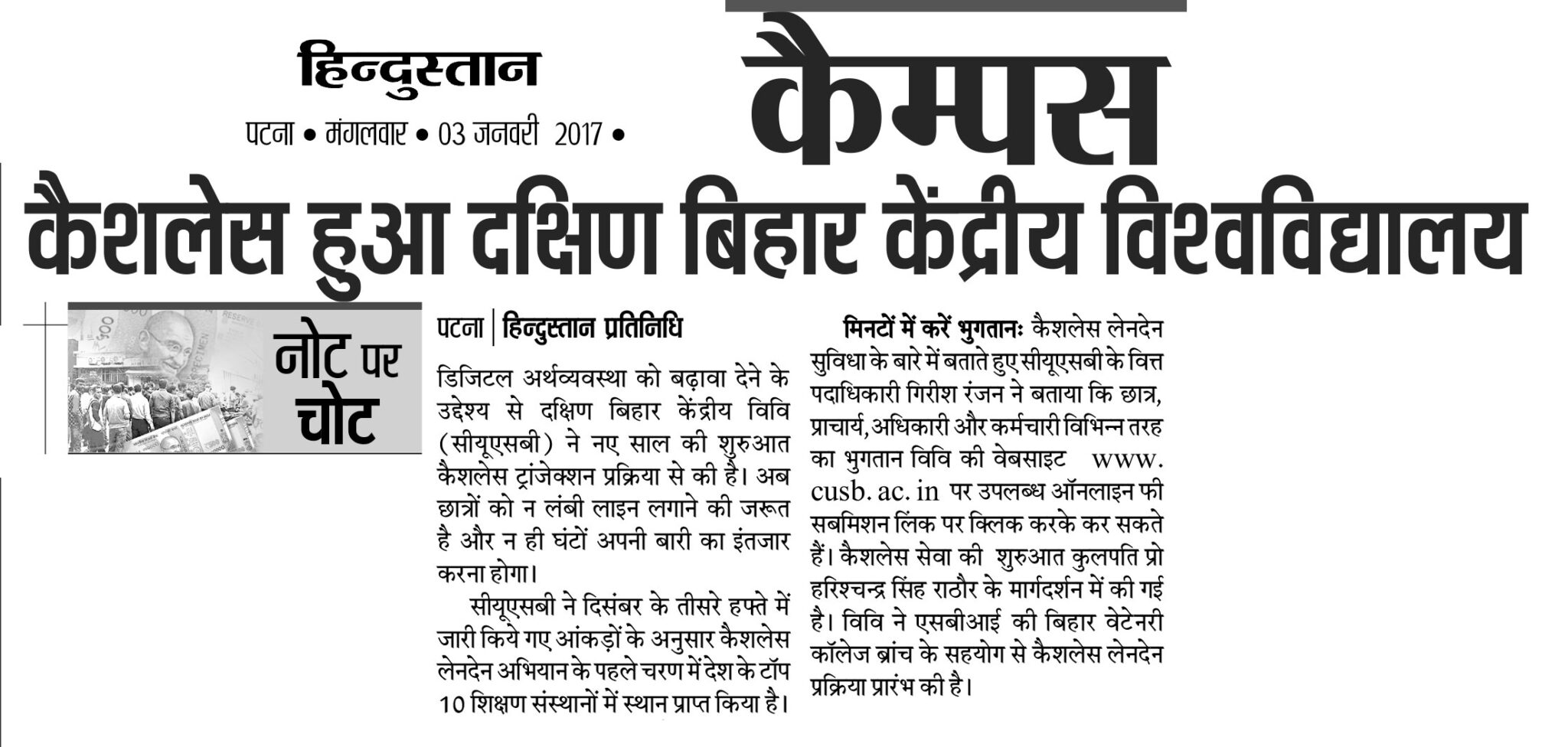 हिन्दुस्तान

पटना • मंगलवार • 03 जनवरी 2017 •

कैम्पस

कैशलेस हुआ दक्षिण बिहार केंद्रीय विश्वविद्यालय

नोट पर चोट

पटना | हिन्दुस्तान प्रतिनिधि

डिजिटल अर्थव्यवस्था को बढ़ावा देने के उद्देश्य से दक्षिण बिहार केंद्रीय विवि (सीयूएसबी) ने नए साल की शुरुआत कैशलेस ट्रांजेक्शन प्रक्रिया से की है। अब छात्रों को न लंबी लाइन लगाने की जरूत है और न ही घंटों अपनी बारी का इंतजार करना होगा।

सीयूएसबी ने दिसंबर के तीसरे हफ्ते में जारी किये गए आंकड़ों के अनुसार कैशलेस लेनदेन अभियान के पहले चरण में देश के टॉप 10 शिक्षण संस्थानों में स्थान प्राप्त किया है।

मिनटों में करें भुगतानः कैशलेस लेनदेन सुविधा के बारे में बताते हुए सीयूएसबी के वित्त पदाधिकारी गिरीश रंजन ने बताया कि छात्र, प्राचार्य, अधिकारी और कर्मचारी विभिन्न तरह का भुगतान विवि की वेबसाइट www. cusb. ac. in पर उपलब्ध ऑनलाइन फी सबमिशन लिंक पर क्लिक करके कर सकते हैं। कैशलेस सेवा की शुरुआत कुलपति प्रो हरिश्चन्द्र सिंह राठौर के मार्गदर्शन में की गई है। विवि ने एसबीआई की बिहार वेटेनरी कॉलेज ब्रांच के सहयोग से कैशलेस लेनदेन प्रक्रिया प्रारंभ की है।